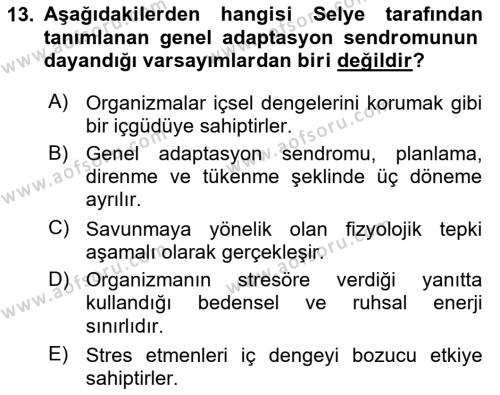 13. Aşağıdakilerden hangisi Selye tarafından tanımlanan genel adaptasyon sendromunun dayandığı varsayımlardan biri değildir?

A) Organizmalar içsel dengelerini korumak gibi bir içgüdüye sahiptirler.
B) Genel adaptasyon sendromu, planlama, direnme ve tükenme şeklinde üç döneme ayrılır.
C) Savunmaya yönelik olan fizyolojik tepki aşamalı olarak gerçekleşir.
D) Organizmanın stresöre verdiği yanıtta kullandığı bedensel ve ruhsal enerji sınırlıdır.
E) Stres etmenleri iç dengeyi bozucu etkiye sahiptirler.

www.aofsoru.com